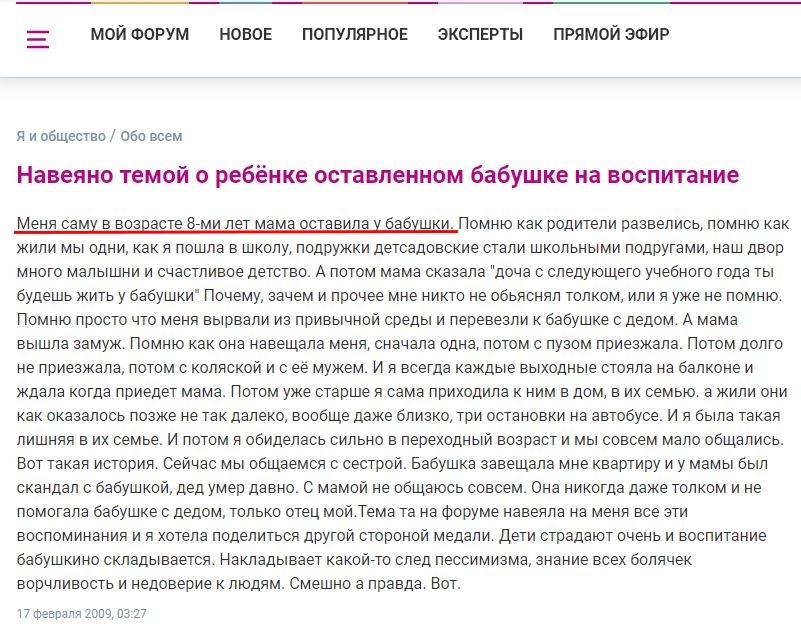 МОЙ ФОРУМ НОВОЕ ПОПУЛЯРНОЕ ЭКСПЕРТЫ ПРЯМОЙ ЭФИР

Я и общество / Обо всем

Навеяно темой о ребёнке оставленном бабушке на воспитание

Меня саму в возрасте 8-ми лет мама оставила у бабушки. Помню как родители развелись, помню как жили мы одни, как я пошла в школу, подружки детсадовские стали школьными подругами, наш двор много малышни и счастливое детство. А потом мама сказала "доча с следующего учебного года ты будешь жить у бабушки" Почему, зачем и прочее мне никто не обьяснял толком, или я уже не помню. Помню просто что меня вырвали из привычной среды и перевезли к бабушке с дедом. А мама вышла замуж. Помню как она навещала меня, сначала одна, потом с пузом приезжала. Потом долго не приезжала, потом с коляской и с её мужем. И я всегда каждые выходные стояла на балконе и ждала когда приедет мама. Потом уже старше я сама приходила к ним в дом, в их семью. а жили они как оказалось позже не так далеко, вообще даже близко, три остановки на автобусе. И я была такая лишняя в их семье. И потом я обиделась сильно в переходный возраст и мы совсем мало общались. Вот такая история. Сейчас мы общаемся с сестрой. Бабушка завещала мне квартиру и у мамы был скандал с бабушкой, дед умер давно. С мамой не общаюсь совсем. Она никогда даже толком и не помогала бабушке с дедом, только отец мой.Тема та на форуме навеяла на меня все эти воспоминания и я хотела поделиться другой стороной медали. Дети страдают очень и воспитание бабушкино складывается. Накладывает какой-то след пессимизма, знание всех болячек ворчливость и недоверие к людям. Смешно а правда. Вот.

17 февраля 2009, 03:27